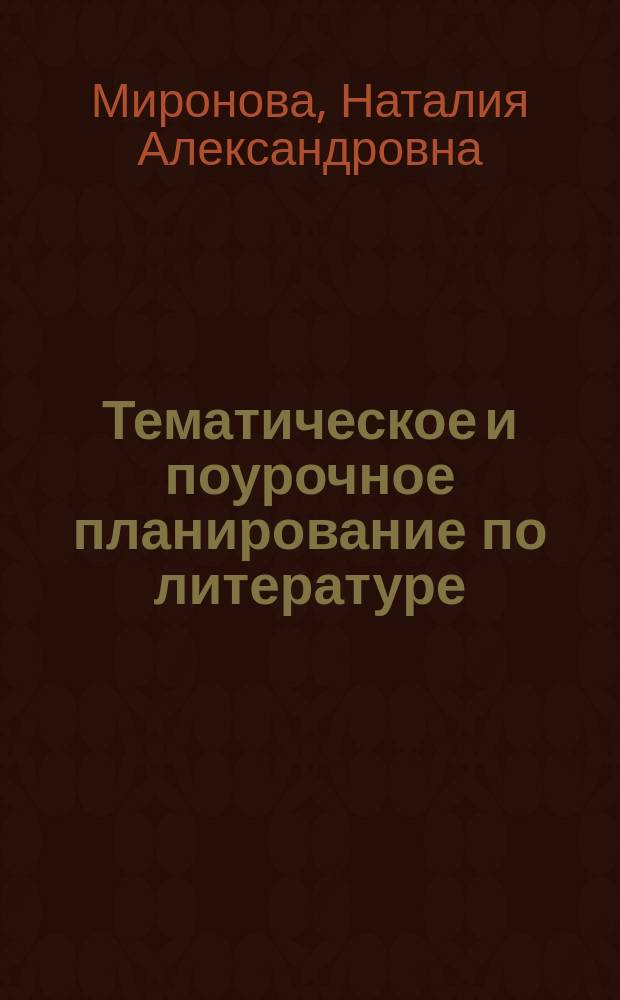 Миронова, Наталия Александровна

Тематическое и поурочное планирование по литературе